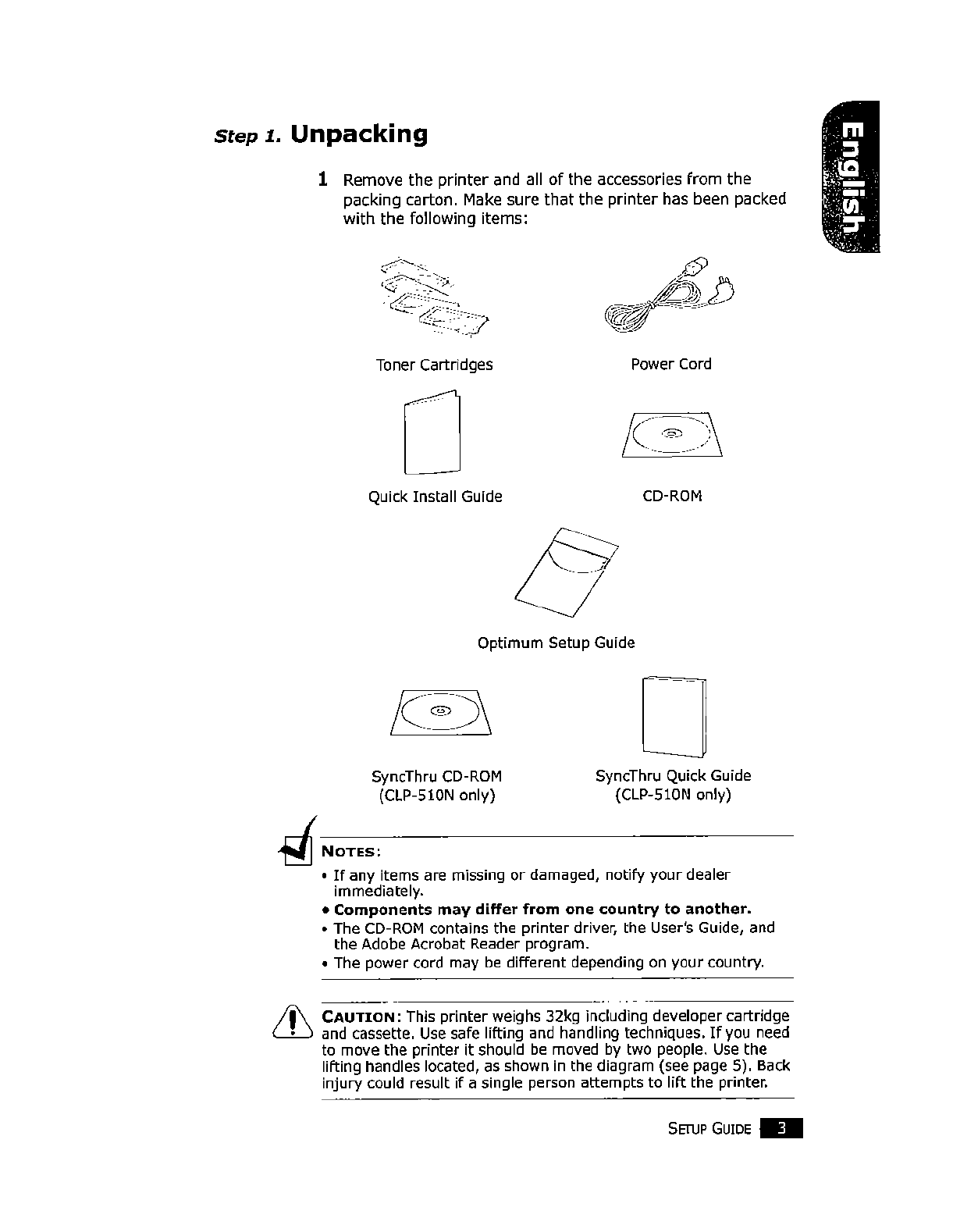 Step 1. Unpacking

English

1 Remove the printer and all of the accessories from the packing carton. Make sure that the printer has been packed with the following items:

Toner Cartridges

Power Cord

Quick Install Guide

CD-ROM

Optimum Setup Guide

SyncThru CD-ROM (CLP-510N only)

SyncThru Quick Guide (CLP-510N only)

NOTES:
• If any items are missing or damaged, notify your dealer immediately.
• Components may differ from one country to another.
• The CD-ROM contains the printer driver, the User's Guide, and the Adobe Acrobat Reader program.
• The power cord may be different depending on your country.

CAUTION: This printer weighs 32kg including developer cartridge and cassette. Use safe lifting and handling techniques. If you need to move the printer it should be moved by two people. Use the lifting handles located, as shown in the diagram (see page 5). Back injury could result if a single person attempts to lift the printer.

SETUP GUIDE 3